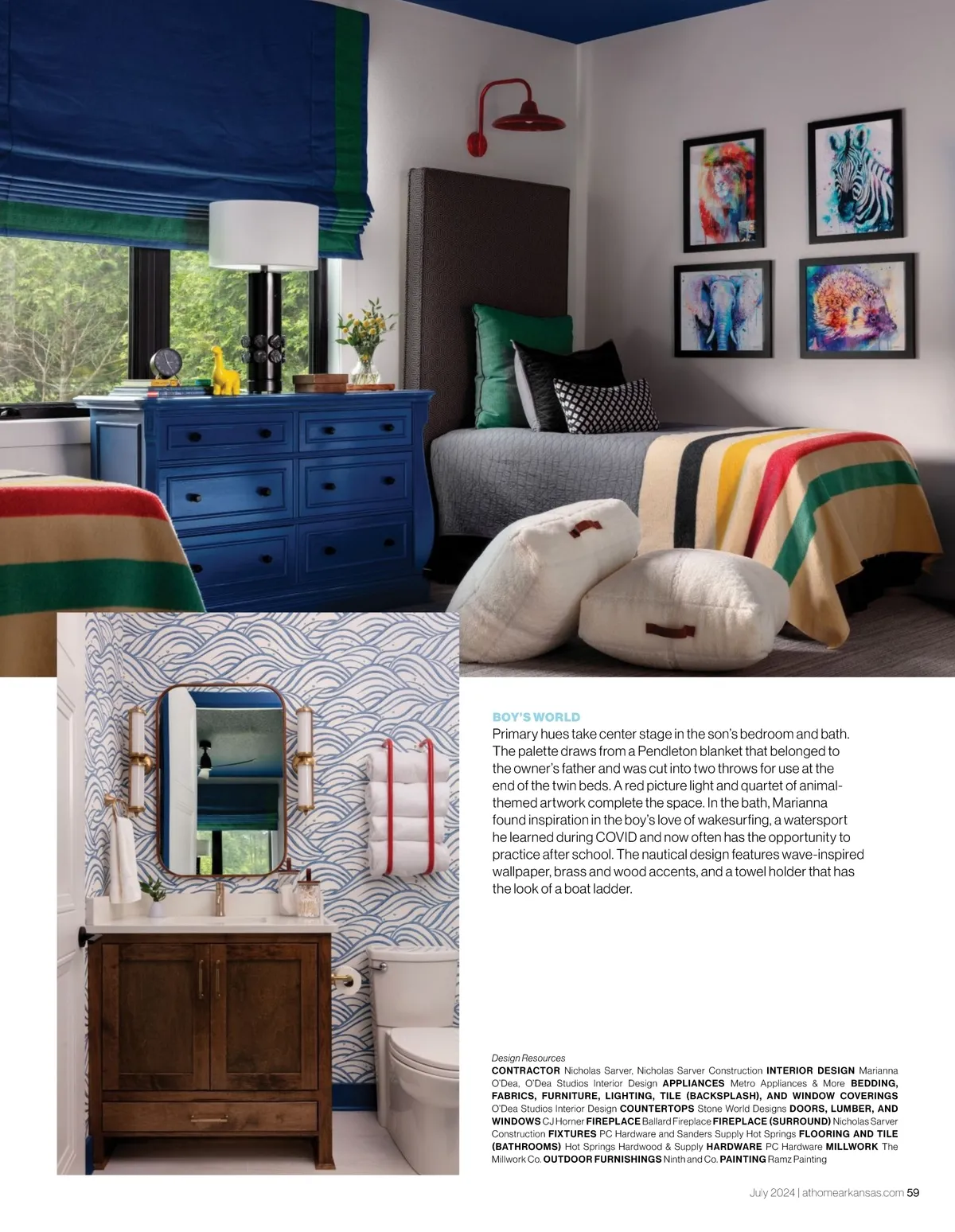 BOY'S WORLD
Primary hues take center stage in the son's bedroom and bath. The palette draws from a Pendleton blanket that belonged to the owner's father and was cut into two throws for use at the end of the twin beds. A red picture light and quartet of animal-themed artwork complete the space. In the bath, Marianna found inspiration in the boy's love of wakesurfing, a watersport he learned during COVID and now often has the opportunity to practice after school. The nautical design features wave-inspired wallpaper, brass and wood accents, and a towel holder that has the look of a boat ladder.

Design Resources
CONTRACTOR Nicholas Sarver, Nicholas Sarver Construction INTERIOR DESIGN Marianna O'Dea, O'Dea Studios Interior Design APPLIANCES Metro Appliances & More BEDDING, FABRICS, FURNITURE, LIGHTING, TILE (BACKSPLASH), AND WINDOW COVERINGS O'Dea Studios Interior Design COUNTERTOPS Stone World Designs DOORS, LUMBER, AND WINDOWS CJ Horner FIREPLACE Ballard Fireplace FIREPLACE (SURROUND) Nicholas Sarver Construction FIXTURES PC Hardware and Sanders Supply Hot Springs FLOORING AND TILE (BATHROOMS) Hot Springs Hardwood & Supply HARDWARE PC Hardware MILLWORK The Millwork Co. OUTDOOR FURNISHINGS Ninth and Co. PAINTING Ramz Painting

July 2024 | athomearkansas.com 59